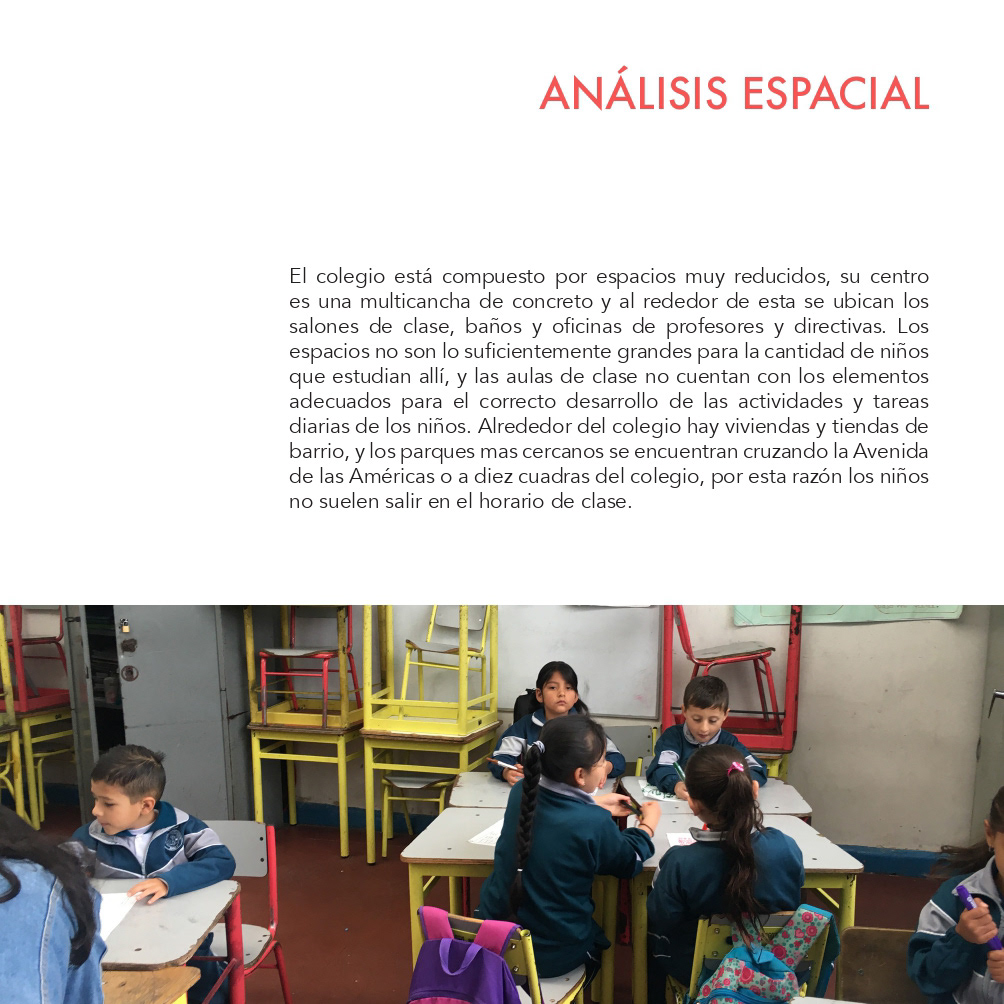 ANÁLISIS ESPACIAL

El colegio está compuesto por espacios muy reducidos, su centro es una multicancha de concreto y al rededor de esta se ubican los salones de clase, baños y oficinas de profesores y directivas. Los espacios no son lo suficientemente grandes para la cantidad de niños que estudian allí, y las aulas de clase no cuentan con los elementos adecuados para el correcto desarrollo de las actividades y tareas diarias de los niños. Alrededor del colegio hay viviendas y tiendas de barrio, y los parques mas cercanos se encuentran cruzando la Avenida de las Américas o a diez cuadras del colegio, por esta razón los niños no suelen salir en el horario de clase.